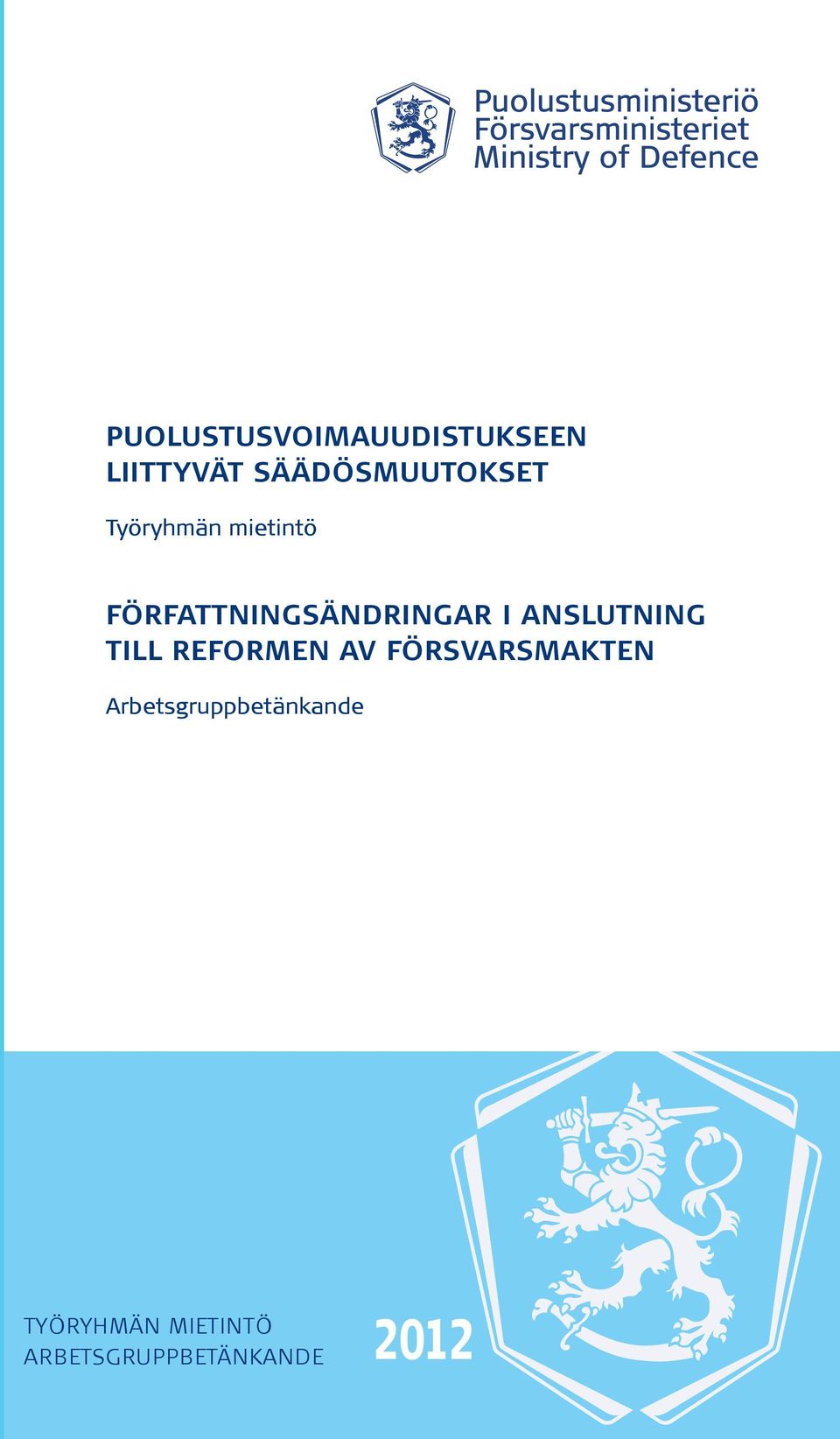 Puolustusministeriö
Försvarsministeriet
Ministry of Defence

PUOLUSTUSVOIMAUUDISTUKSEEN LIITTYVÄT SÄÄDÖSMUUTOKSET

Työryhmän mietintö

FÖRFATTNINGSÄNDRINGAR I ANSLUTNING TILL REFORMEN AV FÖRSVARSMAKTEN

Arbetsgruppbetänkande

TYÖRYHMÄN MIETINTÖ
ARBETSGRUPPBETÄNKANDE

2012